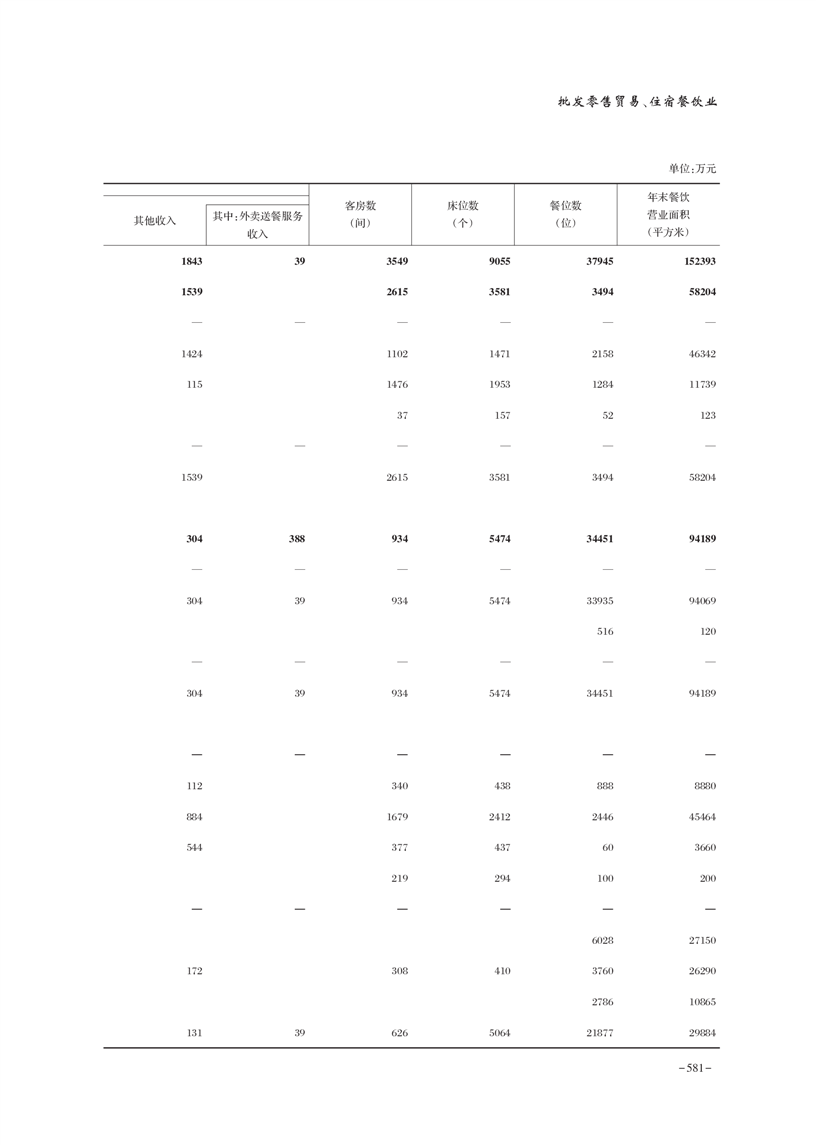 批发零售贸易、住宿餐饮业

单位：万元

| 其他收入 | 其中：外卖送餐服务收入 | 客房数（间） | 床位数（个） | 餐位数（位） | 年末餐饮营业面积（平方米） |
|---|---|---|---|---|---|
| 1843 | 39 | 3549 | 9055 | 37945 | 152393 |
| 1539 | | 2615 | 3581 | 3494 | 58204 |
| — | — | — | — | — | — |
| 1424 | | 1102 | 1471 | 2158 | 46342 |
| 115 | | 1476 | 1953 | 1284 | 11739 |
| | | 37 | 157 | 52 | 123 |
| — | — | — | — | — | — |
| 1539 | | 2615 | 3581 | 3494 | 58204 |
| 304 | 388 | 934 | 5474 | 34451 | 94189 |
| — | — | — | — | — | — |
| 304 | 39 | 934 | 5474 | 33935 | 94069 |
| | | | | 516 | 120 |
| — | — | — | — | — | — |
| 304 | 39 | 934 | 5474 | 34451 | 94189 |
| — | — | — | — | — | — |
| 112 | | 340 | 438 | 888 | 8880 |
| 884 | | 1679 | 2412 | 2446 | 45464 |
| 544 | | 377 | 437 | 60 | 3660 |
| | | 219 | 294 | 100 | 200 |
| — | — | — | — | — | — |
| | | | | 6028 | 27150 |
| 172 | | 308 | 410 | 3760 | 26290 |
| | | | | 2786 | 10865 |
| 131 | 39 | 626 | 5064 | 21877 | 29884 |

-581-